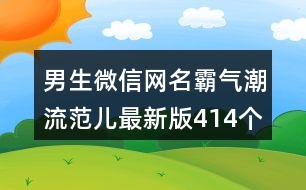 男生微信网名霸气潮流范儿最新版414个